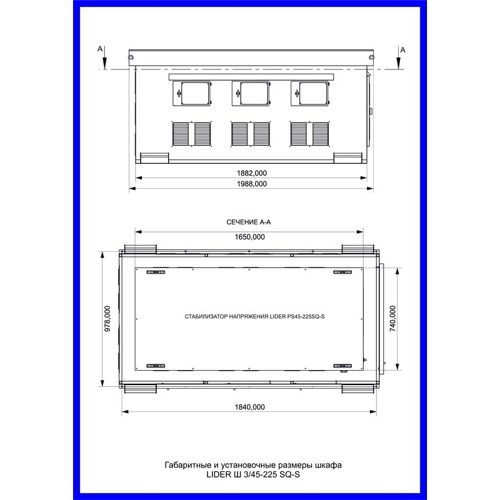 A

A

1882,000

1988,000

СЕЧЕНИЕ А-А

1650,000

978,000

СТАБИЛИЗАТОР НАПРЯЖЕНИЯ LIDER PS45-225SQ-S

740,000

1840,000

Габаритные и установочные размеры шкафа
LIDER Ш 3/45-225 SQ-S